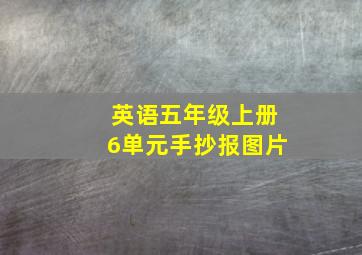 英语五年级上册
6单元手抄报图片